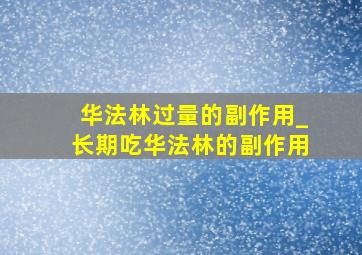 华法林过量的副作用_长期吃华法林的副作用